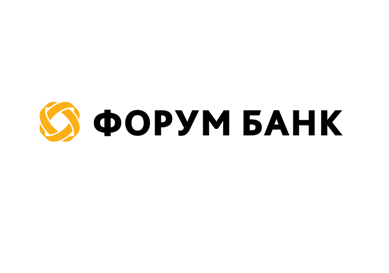 ФОРУМ БАНК